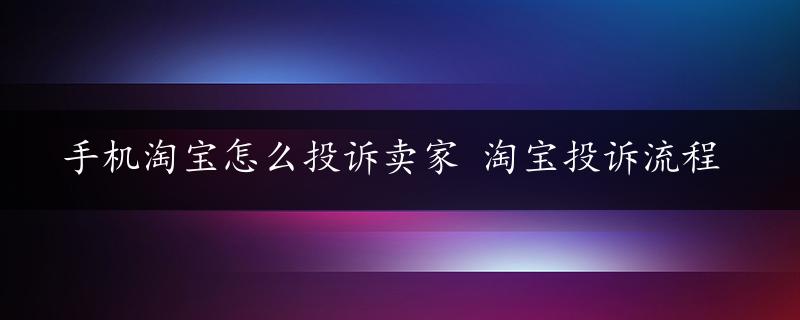 手机淘宝怎么投诉卖家 淘宝投诉流程